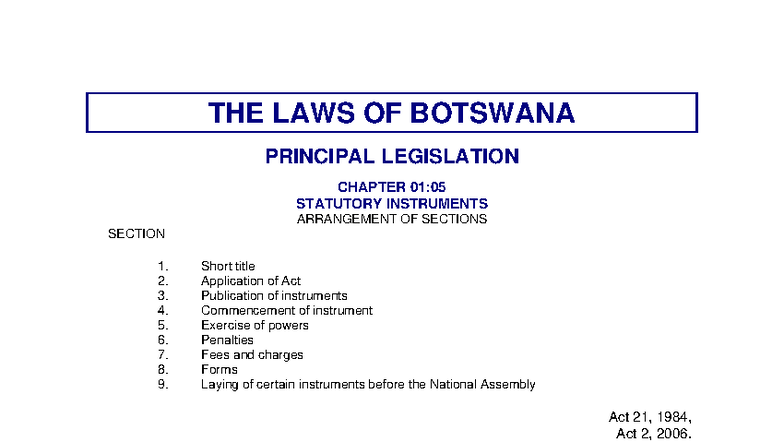 THE LAWS OF BOTSWANA

PRINCIPAL LEGISLATION

CHAPTER 01:05
STATUTORY INSTRUMENTS
ARRANGEMENT OF SECTIONS

SECTION

1. Short title
2. Application of Act
3. Publication of instruments
4. Commencement of instrument
5. Exercise of powers
6. Penalties
7. Fees and charges
8. Forms
9. Laying of certain instruments before the National Assembly

Act 21, 1984,
Act 2, 2006.